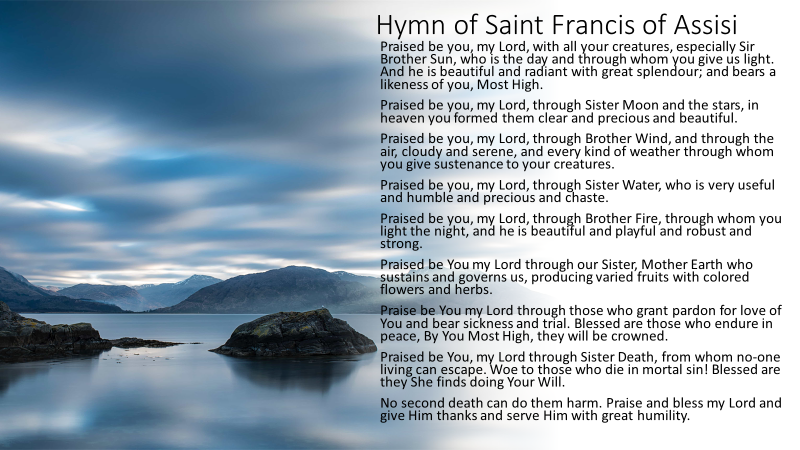 Hymn of Saint Francis of Assisi

Praised be you, my Lord, with all your creatures, especially Sir Brother Sun, who is the day and through whom you give us light. And he is beautiful and radiant with great splendour; and bears a likeness of you, Most High.

Praised be you, my Lord, through Sister Moon and the stars, in heaven you formed them clear and precious and beautiful.

Praised be you, my Lord, through Brother Wind, and through the air, cloudy and serene, and every kind of weather through whom you give sustenance to your creatures.

Praised be you, my Lord, through Sister Water, who is very useful and humble and precious and chaste.

Praised be you, my Lord, through Brother Fire, through whom you light the night, and he is beautiful and playful and robust and strong.

Praised be You my Lord through our Sister, Mother Earth who sustains and governs us, producing varied fruits with colored flowers and herbs.

Praise be You my Lord through those who grant pardon for love of You and bear sickness and trial. Blessed are those who endure in peace, By You Most High, they will be crowned.

Praised be You, my Lord through Sister Death, from whom no-one living can escape. Woe to those who die in mortal sin! Blessed are they She finds doing Your Will.

No second death can do them harm. Praise and bless my Lord and give Him thanks and serve Him with great humility.